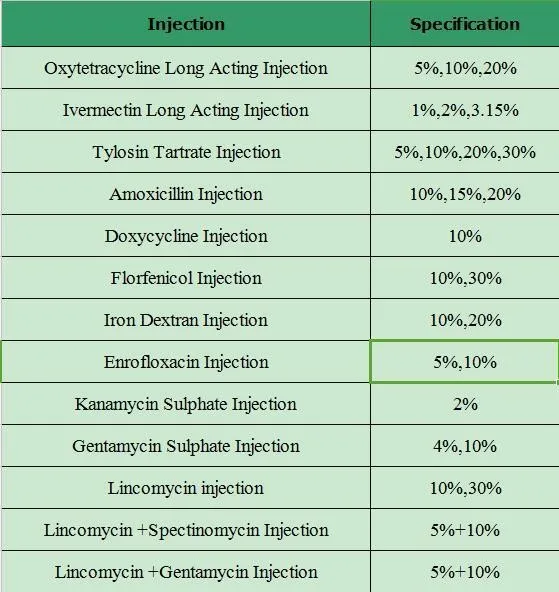 | Injection | Specification |
|---|---|
| Oxytetracycline Long Acting Injection | 5%,10%,20% |
| Ivermectin Long Acting Injection | 1%,2%,3.15% |
| Tylosin Tartrate Injection | 5%,10%,20%,30% |
| Amoxicillin Injection | 10%,15%,20% |
| Doxycycline Injection | 10% |
| Florfenicol Injection | 10%,30% |
| Iron Dextran Injection | 10%,20% |
| Enrofloxacin Injection | 5%,10% |
| Kanamycin Sulphate Injection | 2% |
| Gentamycin Sulphate Injection | 4%,10% |
| Lincomycin injection | 10%,30% |
| Lincomycin +Spectinomycin Injection | 5%+10% |
| Lincomycin +Gentamycin Injection | 5%+10% |